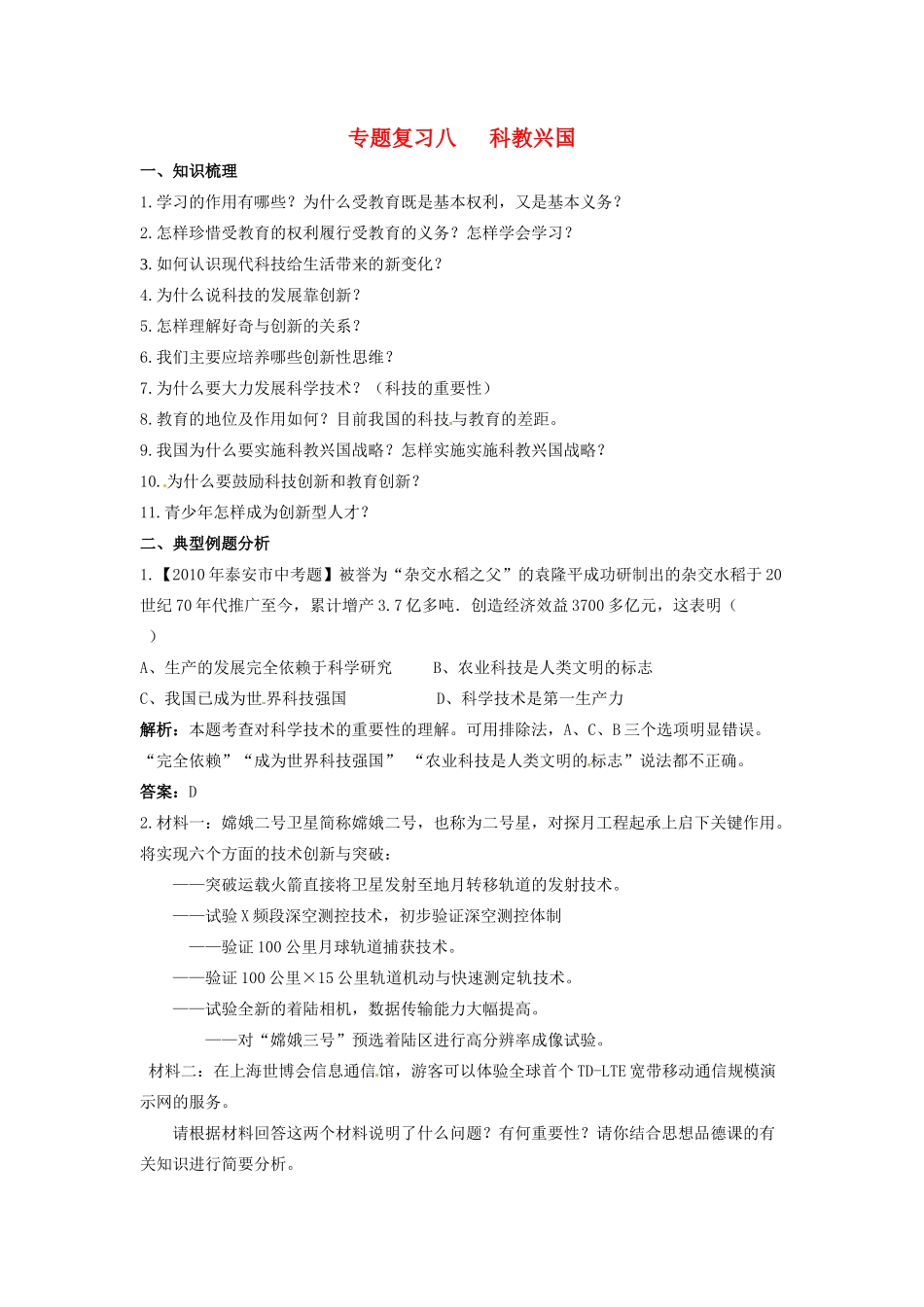 专题复习八 科教兴国

一、知识梳理

1.学习的作用有哪些？为什么受教育既是基本权利，又是基本义务？

2.怎样珍惜受教育的权利履行受教育的义务？怎样学会学习？

3.如何认识现代科技给生活带来的新变化？

4.为什么说科技的发展靠创新？

5.怎样理解好奇与创新的关系？

6.我们主要应培养哪些创新性思维？

7.为什么要大力发展科学技术？（科技的重要性）

8.教育的地位及作用如何？目前我国的科技与教育的差距。

9.我国为什么要实施科教兴国战略？怎样实施实施科教兴国战略？

10.为什么要鼓励科技创新和教育创新？

11.青少年怎样成为创新型人才？

二、典型例题分析

1.【2010年泰安市中考题】被誉为“杂交水稻之父”的袁隆平成功研制出的杂交水稻于20世纪70年代推广至今，累计增产3.7亿多吨．创造经济效益3700多亿元，这表明（ ）

A、生产的发展完全依赖于科学研究 B、农业科技是人类文明的标志

C、我国已成为世界科技强国 D、科学技术是第一生产力

解析：本题考查对科学技术的重要性的理解。可用排除法，A、C、B三个选项明显错误。“完全依赖”“成为世界科技强国” “农业科技是人类文明的标志”说法都不正确。

答案：D

2.材料一：嫦娥二号卫星简称嫦娥二号，也称为二号星，对探月工程起承上启下关键作用。将实现六个方面的技术创新与突破：

——突破运载火箭直接将卫星发射至地月转移轨道的发射技术。

——试验X频段深空测控技术，初步验证深空测控体制

——验证100公里月球轨道捕获技术。

——验证100公里×15公里轨道机动与快速测定轨技术。

——试验全新的着陆相机，数据传输能力大幅提高。

——对“嫦娥三号”预选着陆区进行高分辨率成像试验。

材料二：在上海世博会信息通信馆，游客可以体验全球首个TD-LTE宽带移动通信规模演示网的服务。

请根据材料回答这两个材料说明了什么问题？有何重要性？请你结合思想品德课的有关知识进行简要分析。